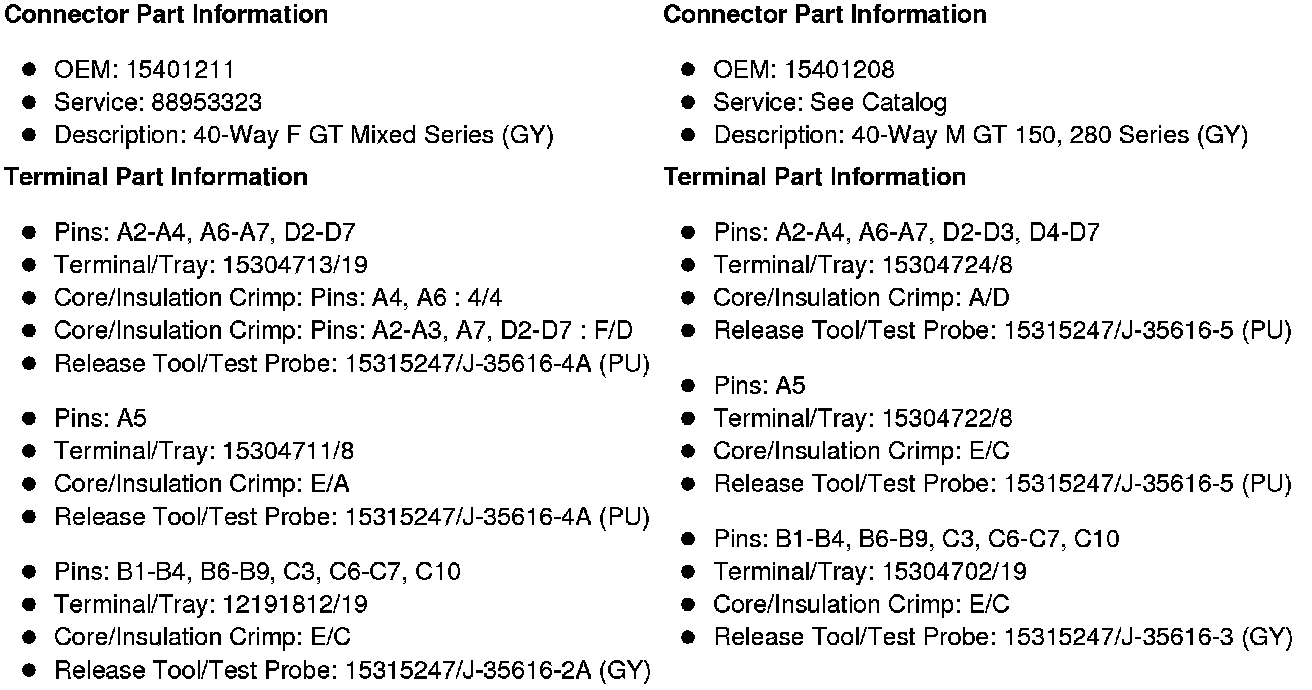 Connector Part Information

• OEM: 15401211
• Service: 88953323
• Description: 40-Way F GT Mixed Series (GY)

Terminal Part Information

• Pins: A2-A4, A6-A7, D2-D7
• Terminal/Tray: 15304713/19
• Core/Insulation Crimp: Pins: A4, A6 : 4/4
• Core/Insulation Crimp: Pins: A2-A3, A7, D2-D7 : F/D
• Release Tool/Test Probe: 15315247/J-35616-4A (PU)

• Pins: A5
• Terminal/Tray: 15304711/8
• Core/Insulation Crimp: E/A
• Release Tool/Test Probe: 15315247/J-35616-4A (PU)

• Pins: B1-B4, B6-B9, C3, C6-C7, C10
• Terminal/Tray: 12191812/19
• Core/Insulation Crimp: E/C
• Release Tool/Test Probe: 15315247/J-35616-2A (GY)

Connector Part Information

• OEM: 15401208
• Service: See Catalog
• Description: 40-Way M GT 150, 280 Series (GY)

Terminal Part Information

• Pins: A2-A4, A6-A7, D2-D3, D4-D7
• Terminal/Tray: 15304724/8
• Core/Insulation Crimp: A/D
• Release Tool/Test Probe: 15315247/J-35616-5 (PU)

• Pins: A5
• Terminal/Tray: 15304722/8
• Core/Insulation Crimp: E/C
• Release Tool/Test Probe: 15315247/J-35616-5 (PU)

• Pins: B1-B4, B6-B9, C3, C6-C7, C10
• Terminal/Tray: 15304702/19
• Core/Insulation Crimp: E/C
• Release Tool/Test Probe: 15315247/J-35616-3 (GY)